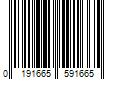 0 191665 591665